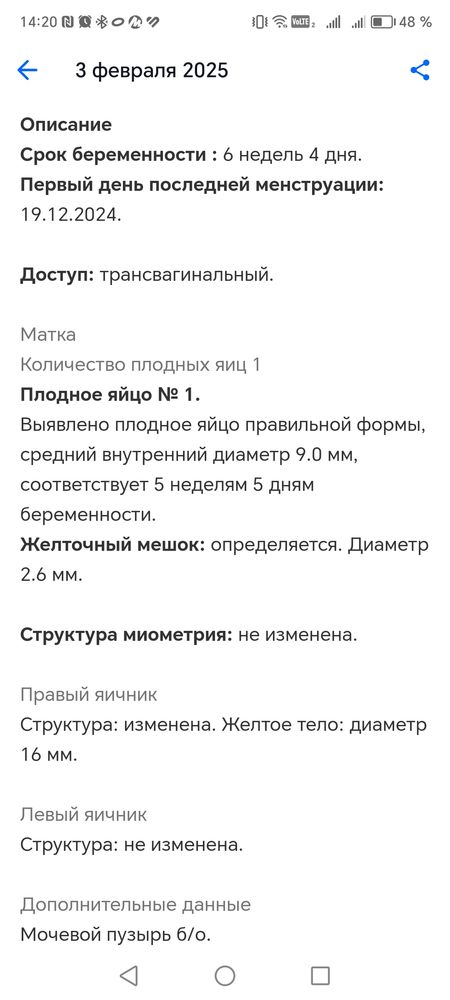 14:20 48 %

3 февраля 2025

Описание
Срок беременности : 6 недель 4 дня.
Первый день последней менструации: 19.12.2024.

Доступ: трансвагинальный.

Матка
Количество плодных яиц 1
Плодное яйцо № 1.
Выявлено плодное яйцо правильной формы, средний внутренний диаметр 9.0 мм, соответствует 5 неделям 5 дням беременности.
Желточный мешок: определяется. Диаметр 2.6 мм.

Структура миометрия: не изменена.

Правый яичник
Структура: изменена. Желтое тело: диаметр 16 мм.

Левый яичник
Структура: не изменена.

Дополнительные данные
Мочевой пузырь б/о.